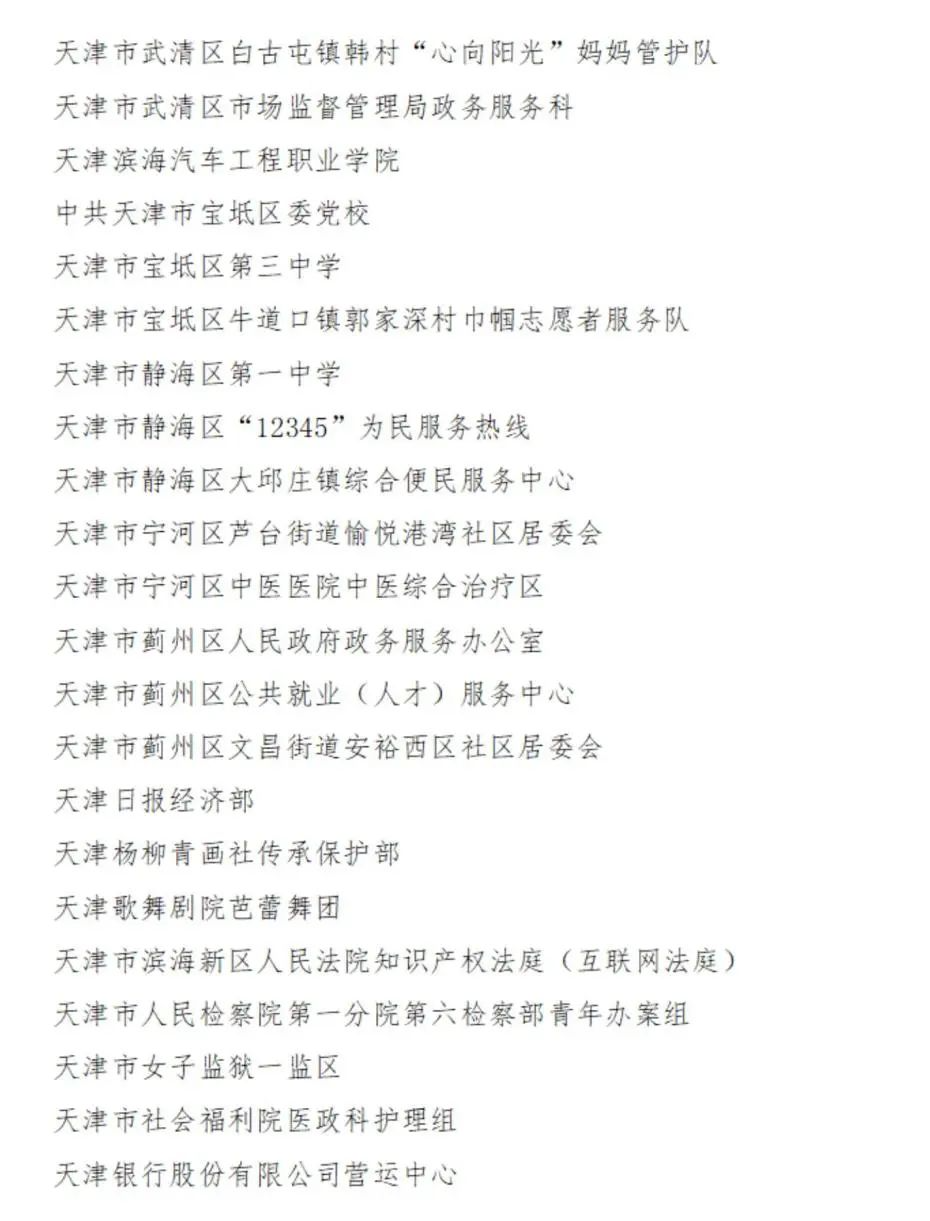 天津市武清区白古屯镇韩村“心向阳光”妈妈管护队

天津市武清区市场监督管理局政务服务科

天津滨海汽车工程职业学院

中共天津市宝坻区委党校

天津市宝坻区第三中学

天津市宝坻区牛道口镇郭家深村巾帼志愿者服务队

天津市静海区第一中学

天津市静海区“12345”为民服务热线

天津市静海区大邱庄镇综合便民服务中心

天津市宁河区芦台街道愉悦港湾社区居委会

天津市宁河区中医医院中医综合治疗区

天津市蓟州区人民政府政务服务办公室

天津市蓟州区公共就业（人才）服务中心

天津市蓟州区文昌街道安裕西区社区居委会

天津日报经济部

天津杨柳青画社传承保护部

天津歌舞剧院芭蕾舞团

天津市滨海新区人民法院知识产权法庭（互联网法庭）

天津市人民检察院第一分院第六检察部青年办案组

天津市女子监狱一监区

天津市社会福利院医政科护理组

天津银行股份有限公司营运中心